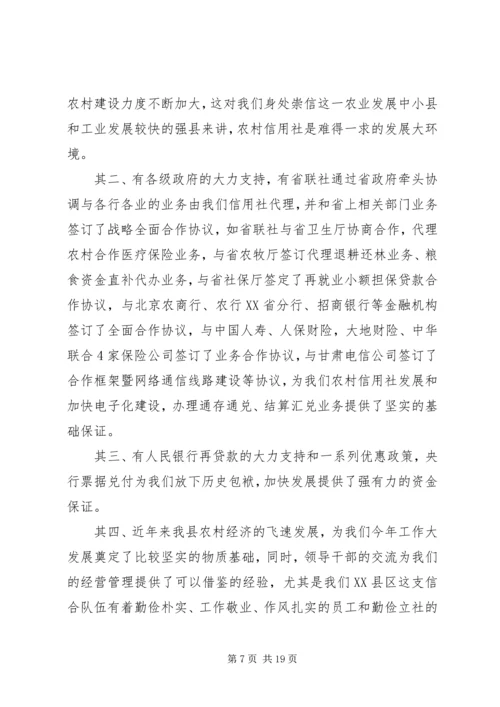 农村建设力度不断加大，这对我们身处崇信这一农业发展中小县和工业发展较快的强县来讲，农村信用社是难得一求的发展大环境。

其二、有各级政府的大力支持，有省联社通过省政府牵头协调与各行各业的业务由我们信用社代理，并和省上相关部门业务签订了战略全面合作协议，如省联社与省卫生厅协商合作，代理农村合作医疗保险业务，与省农牧厅签订代理退耕还林业务、粮食资金直补代办业务，与省社保厅签定了再就业小额担保贷款合作协议，与北京农商行、农行XX省分行、招商银行等金融机构签订了全面合作协议，与中国人寿、人保财险，大地财险、中华联合4家保险公司签订了业务合作协议，与甘肃电信公司签订了合作框架暨网络通信线路建设等协议，为我们农村信用社发展和加快电子化建设，办理通存通兑、结算汇兑业务提供了坚实的基础保证。

其三、有人民银行再贷款的大力支持和一系列优惠政策，央行票据兑付为我们放下历史包袱，加快发展提供了强有力的资金保证。

其四、近年来我县农村经济的飞速发展，为我们今年工作大发展奠定了比较坚实的物质基础，同时，领导干部的交流为我们的经营管理提供了可以借鉴的经验，尤其是我们XX县区这支信合队伍有着勤俭朴实、工作敬业、作风扎实的员工和勤俭立社的

第7页 共19页